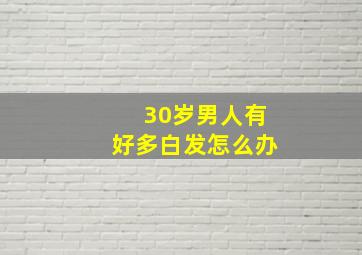 30岁男人有
好多白发怎么办